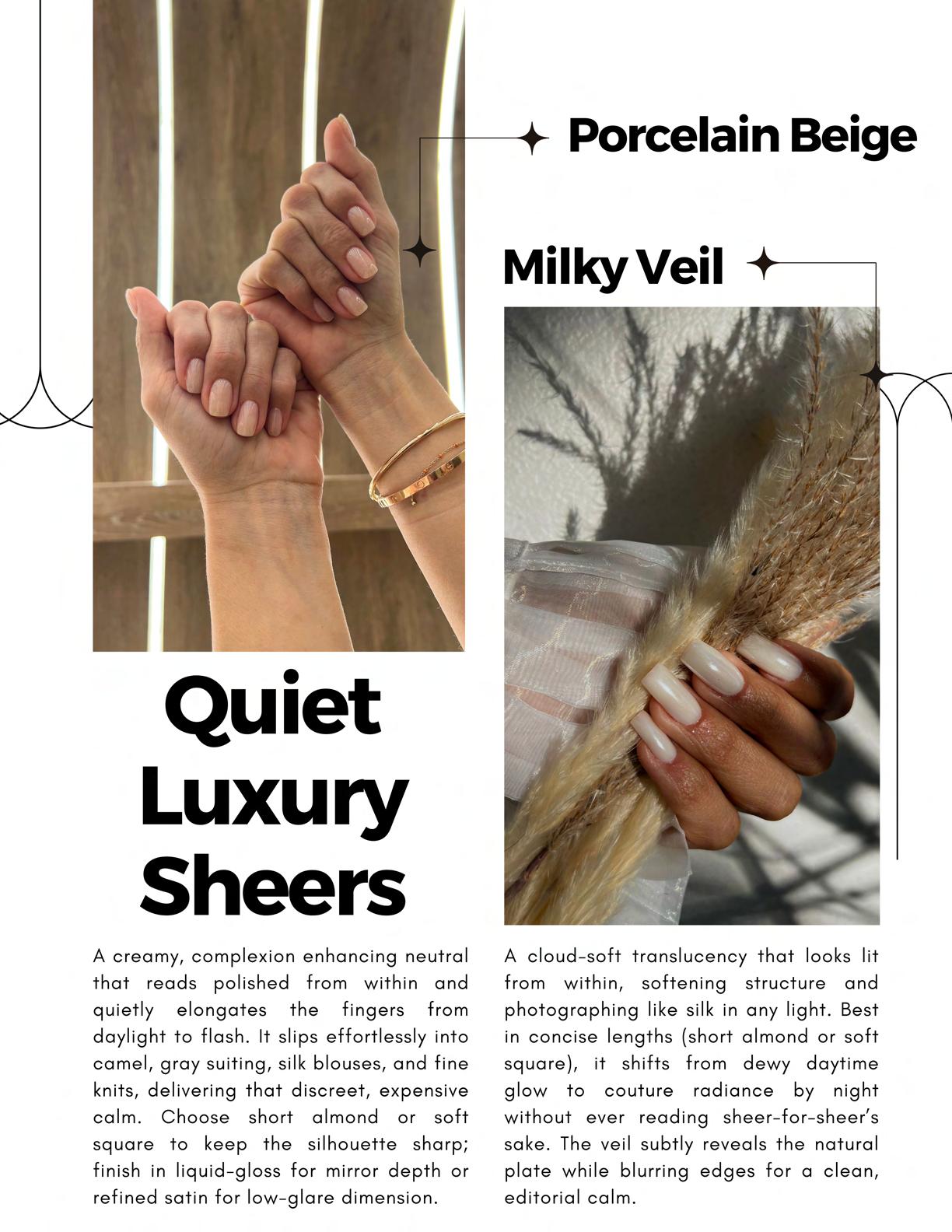 Porcelain Beige

Milky Veil

Quiet Luxury Sheers

A creamy, complexion enhancing neutral that reads polished from within and quietly elongates the fingers from daylight to flash. It slips effortlessly into camel, gray suiting, silk blouses, and fine knits, delivering that discreet, expensive calm. Choose short almond or soft square to keep the silhouette sharp; finish in liquid-gloss for mirror depth or refined satin for low-glare dimension.

A cloud-soft translucency that looks lit from within, softening structure and photographing like silk in any light. Best in concise lengths (short almond or soft square), it shifts from dewy daytime glow to couture radiance by night without ever reading sheer-for-sheer's sake. The veil subtly reveals the natural plate while blurring edges for a clean, editorial calm.